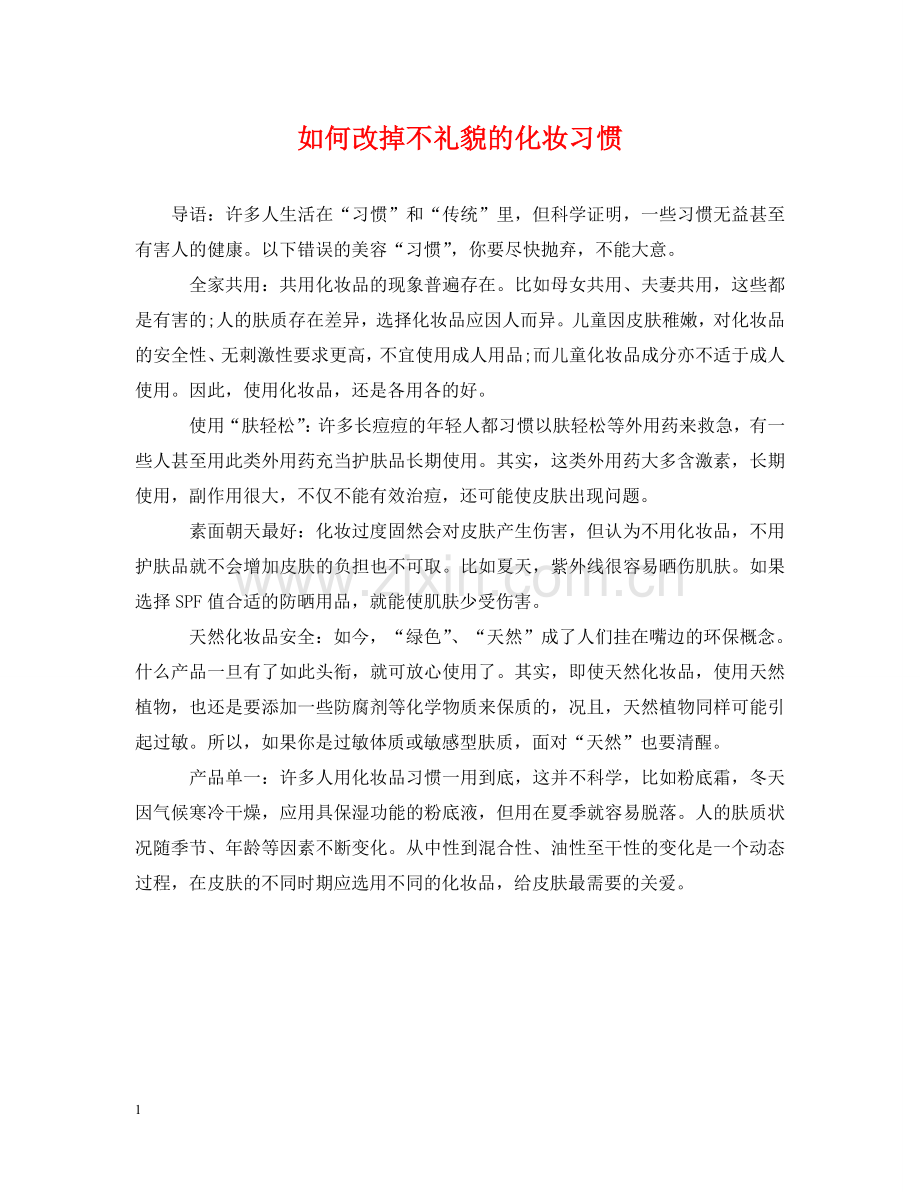 如何改掉不礼貌的化妆习惯

导语：许多人生活在“习惯”和“传统”里，但科学证明，一些习惯无益甚至有害人的健康。以下错误的美容“习惯”，你要尽快抛弃，不能大意。

全家共用：共用化妆品的现象普遍存在。比如母女共用、夫妻共用，这些都是有害的;人的肤质存在差异，选择化妆品应因人而异。儿童因皮肤稚嫩，对化妆品的安全性、无刺激性要求更高，不宜使用成人用品;而儿童化妆品成分亦不适于成人使用。因此，使用化妆品，还是各用各的好。

使用“肤轻松”：许多长痘痘的年轻人都习惯以肤轻松等外用药来救急，有一些人甚至用此类外用药充当护肤品长期使用。其实，这类外用药大多含激素，长期使用，副作用很大，不仅不能有效治痘，还可能使皮肤出现问题。

素面朝天最好：化妆过度固然会对皮肤产生伤害，但认为不用化妆品，不用护肤品就不会增加皮肤的负担也不可取。比如夏天，紫外线很容易晒伤肌肤。如果选择SPF值合适的防晒用品，就能使肌肤少受伤害。

天然化妆品安全：如今，“绿色”、“天然”成了人们挂在嘴边的环保概念。什么产品一旦有了如此头衔，就可放心使用了。其实，即使天然化妆品，使用天然植物，也还是要添加一些防腐剂等化学物质来保质的，况且，天然植物同样可能引起过敏。所以，如果你是过敏体质或敏感型肤质，面对“天然”也要清醒。

产品单一：许多人用化妆品习惯一用到底，这并不科学，比如粉底霜，冬天因气候寒冷干燥，应用具保湿功能的粉底液，但用在夏季就容易脱落。人的肤质状况随季节、年龄等因素不断变化。从中性到混合性、油性至干性的变化是一个动态过程，在皮肤的不同时期应选用不同的化妆品，给皮肤最需要的关爱。

1

www.zixin.com.cn